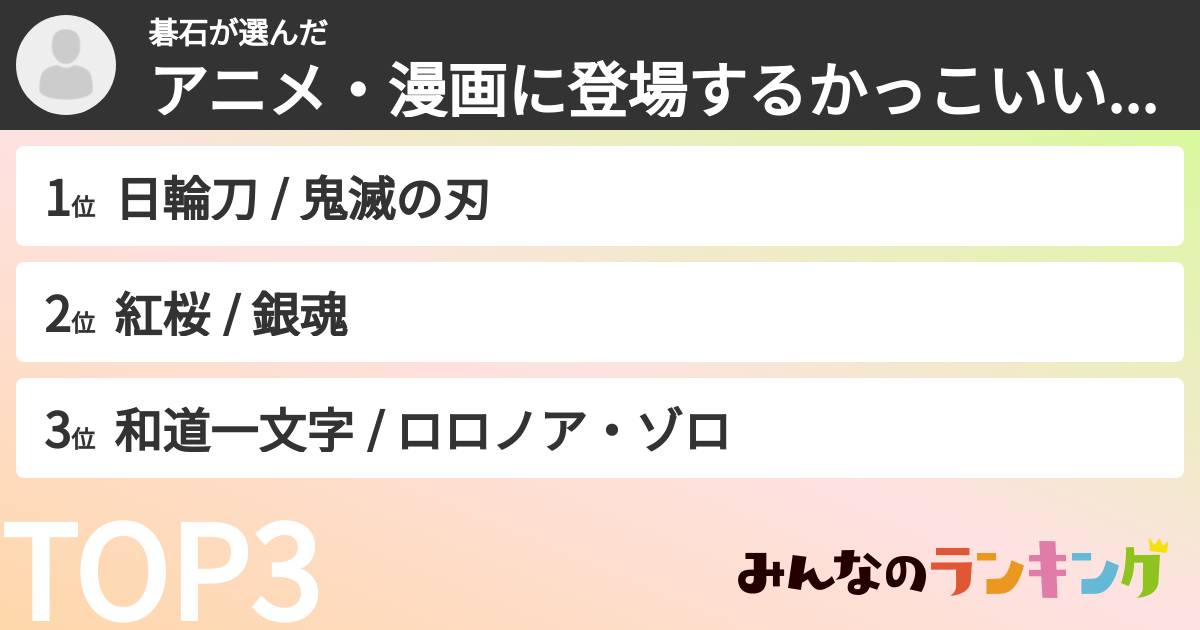 碁石が選んだ
アニメ・漫画に登場するかっこいい...

1位 日輪刀 / 鬼滅の刃

2位 紅桜 / 銀魂

3位 和道一文字 / ロロノア・ゾロ

TOP3

みんなのランキング